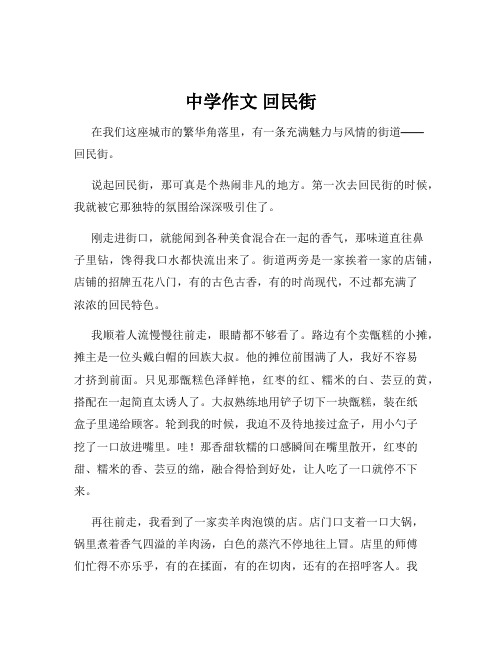 中学作文 回民街

在我们这座城市的繁华角落里，有一条充满魅力与风情的街道——回民街。

说起回民街，那可真是个热闹非凡的地方。第一次去回民街的时候，我就被它那独特的氛围给深深吸引住了。

刚走进街口，就能闻到各种美食混合在一起的香气，那味道直往鼻子里钻，馋得我口水都快流出来了。街道两旁是一家挨着一家的店铺，店铺的招牌五花八门，有的古色古香，有的时尚现代，不过都充满了浓浓的回民特色。

我顺着人流慢慢往前走，眼睛都不够看了。路边有个卖甑糕的小摊，摊主是一位头戴白帽的回族大叔。他的摊位前围满了人，我好不容易才挤到前面。只见那甑糕色泽鲜艳，红枣的红、糯米的白、芸豆的黄，搭配在一起简直太诱人了。大叔熟练地用铲子切下一块甑糕，装在纸盒子里递给顾客。轮到我的时候，我迫不及待地接过盒子，用小勺子挖了一口放进嘴里。哇！那香甜软糯的口感瞬间在嘴里散开，红枣的甜、糯米的香、芸豆的绵，融合得恰到好处，让人吃了一口就停不下来。

再往前走，我看到了一家卖羊肉泡馍的店。店门口支着一口大锅，锅里煮着香气四溢的羊肉汤，白色的蒸汽不停地往上冒。店里的师傅们忙得不亦乐乎，有的在揉面，有的在切肉，还有的在招呼客人。我